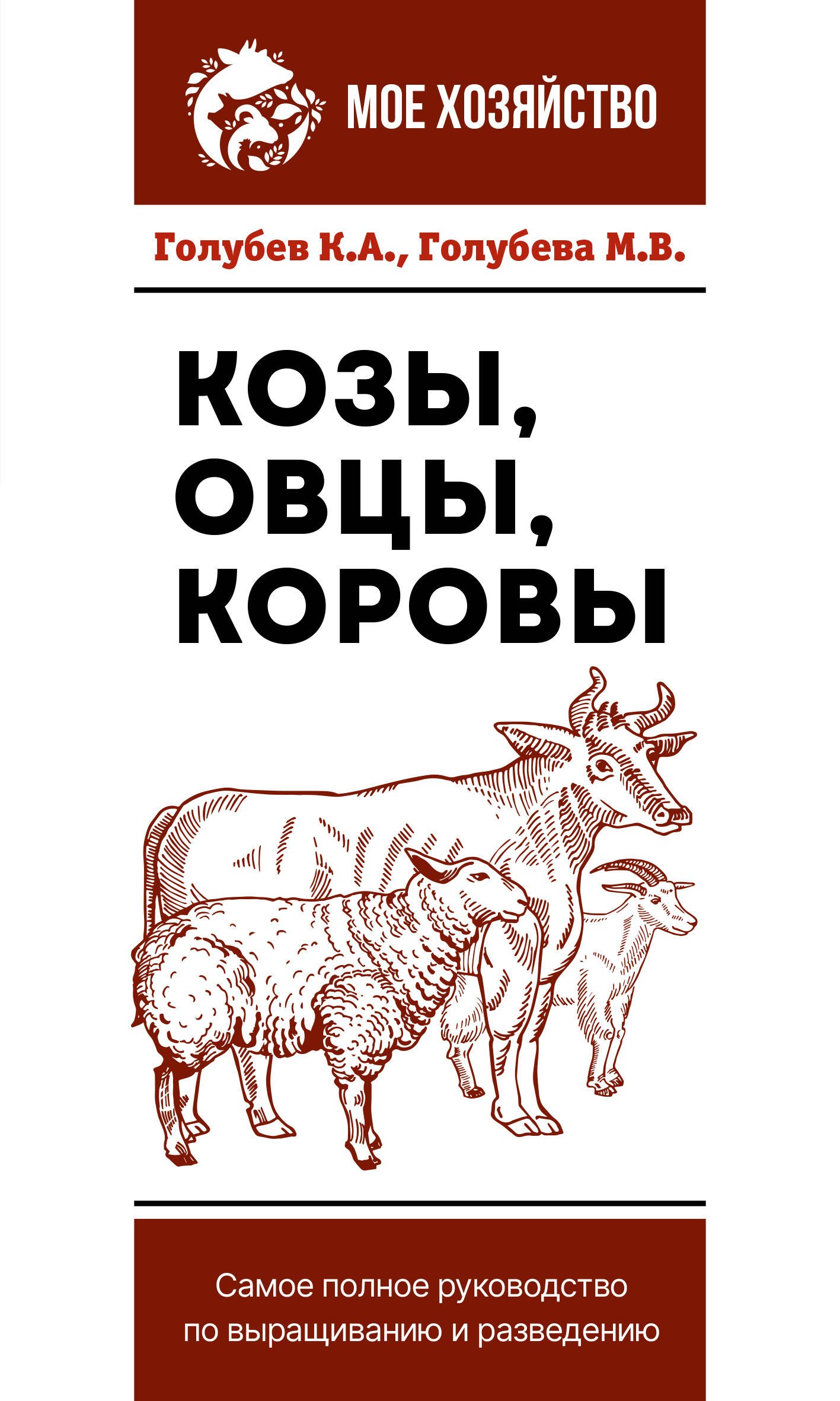 МОЕ ХОЗЯЙСТВО

Голубев К.А., Голубева М.В.

КОЗЫ, ОВЦЫ, КОРОВЫ

Самое полное руководство по выращиванию и разведению